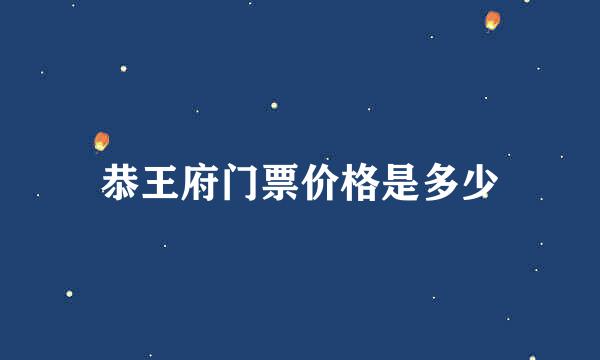 恭王府门票价格是多少